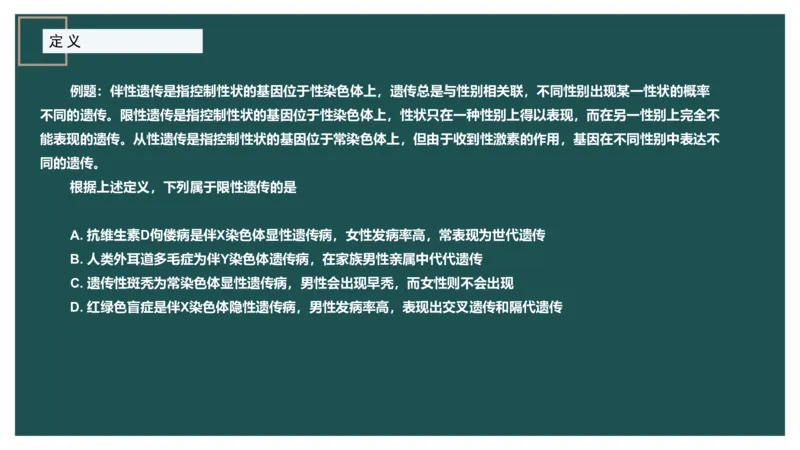 定义

例题：伴性遗传是指控制性状的基因位于性染色体上，遗传总是与性别相关联，不同性别出现某一性状的概率不同的遗传。限性遗传是指控制性状的基因位于性染色体上，性状只在一种性别上得以表现，而在另一性别上完全不能表现的遗传。从性遗传是指控制性状的基因位于常染色体上，但由于收到性激素的作用，基因在不同性别中表达不同的遗传。

根据上述定义，下列属于限性遗传的是

A. 抗维生素D佝偻病是伴X染色体显性遗传病，女性发病率高，常表现为世代遗传
B. 人类外耳道多毛症为伴Y染色体遗传病，在家族男性亲属中代代遗传
C. 遗传性斑秃为常染色体显性遗传病，男性会出现早秃，而女性则不会出现
D. 红绿色盲症是伴X染色体隐性遗传病，男性发病率高，表现出交叉遗传和隔代遗传